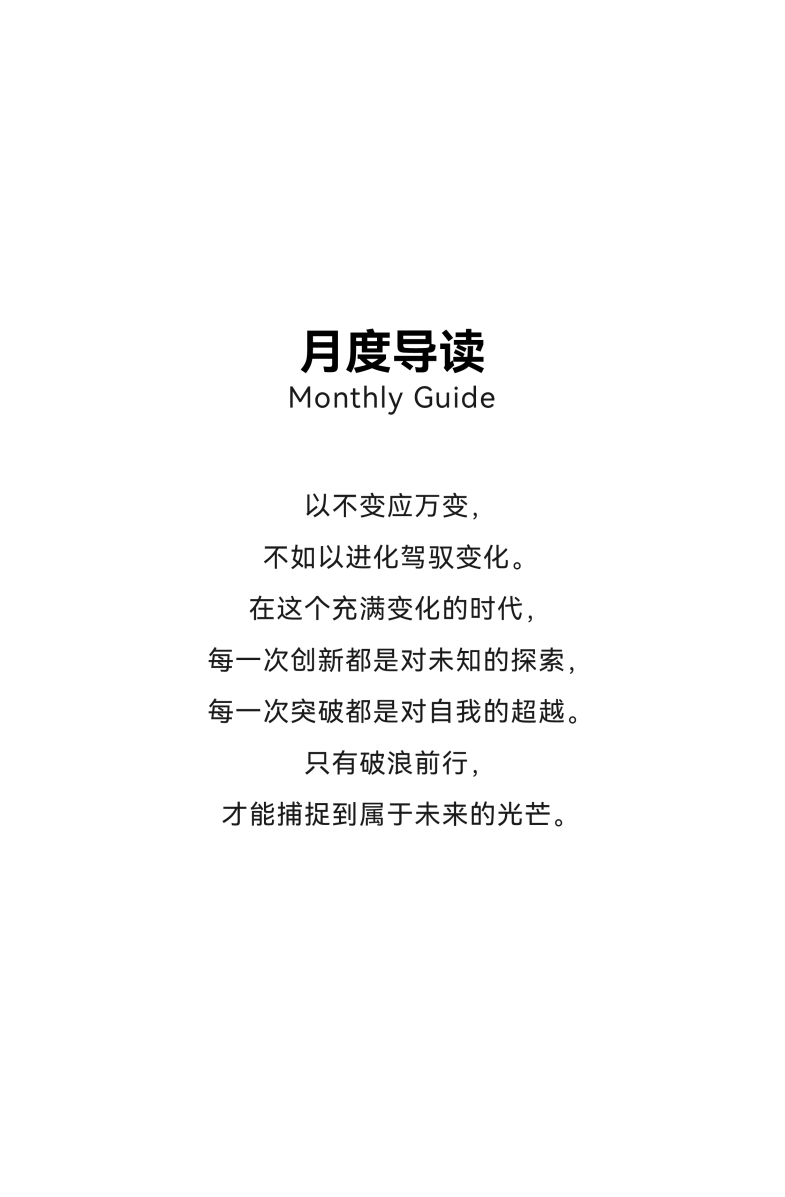 月度导读
Monthly Guide

以不变应万变，
不如以进化驾驭变化。
在这个充满变化的时代，
每一次创新都是对未知的探索，
每一次突破都是对自我的超越。
只有破浪前行，
才能捕捉到属于未来的光芒。